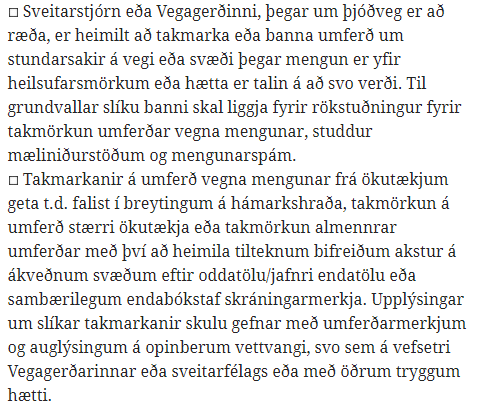 □ Sveitarstjórn eða Vegagerðinni, þegar um þjóðveg er að ræða, er heimilt að takmarka eða banna umferð um stundarsakir á vegi eða svæði þegar mengun er yfir heilsufarsmörkum eða hætta er talin á að svo verði. Til grundvallar slíku banni skal liggja fyrir rökstuðningur fyrir takmörkun umferðar vegna mengunar, studdur mæliniðurstöðum og mengunarspám.
□ Takmarkanir á umferð vegna mengunar frá ökutækjum geta t.d. falist í breytingum á hámarkshraða, takmörkun á umferð stærri ökutækja eða takmörkun almennrar umferðar með því að heimila tilteknum bifreiðum akstur á ákveðnum svæðum eftir oddatölu/jafnri endatölu eða sambærilegum endabókstaf skráningarmerkja. Upplýsingar um slíkar takmarkanir skulu gefnar með umferðarmerkjum og auglýsingum á opinberum vettvangi, svo sem á vefsetri Vegagerðarinnar eða sveitarfélags eða með öðrum tryggum hætti.